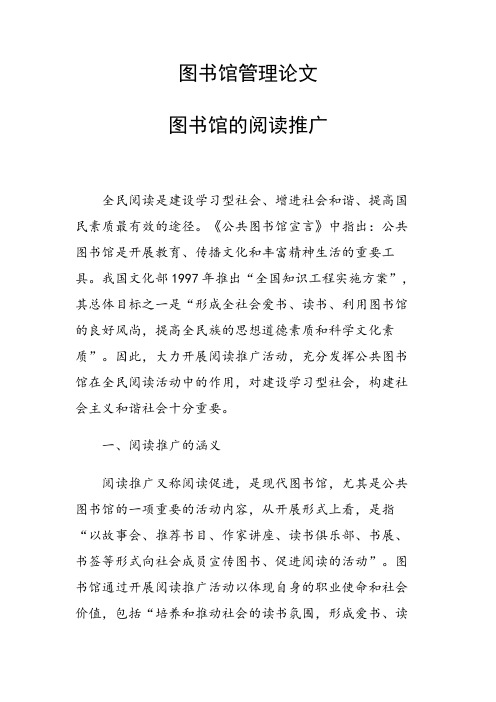 图书馆管理论文

图书馆的阅读推广

全民阅读是建设学习型社会、增进社会和谐、提高国民素质最有效的途径。《公共图书馆宣言》中指出：公共图书馆是开展教育、传播文化和丰富精神生活的重要工具。我国文化部 1997 年推出“全国知识工程实施方案”，其总体目标之一是“形成全社会爱书、读书、利用图书馆的良好风尚，提高全民族的思想道德素质和科学文化素质”。因此，大力开展阅读推广活动，充分发挥公共图书馆在全民阅读活动中的作用，对建设学习型社会，构建社会主义和谐社会十分重要。

一、阅读推广的涵义

阅读推广又称阅读促进，是现代图书馆，尤其是公共图书馆的一项重要的活动内容，从开展形式上看，是指“以故事会、推荐书目、作家讲座、读书俱乐部、书展、书签等形式向社会成员宣传图书、促进阅读的活动”。图书馆通过开展阅读推广活动以体现自身的职业使命和社会价值，包括“培养和推动社会的读书氛围，形成爱书、读